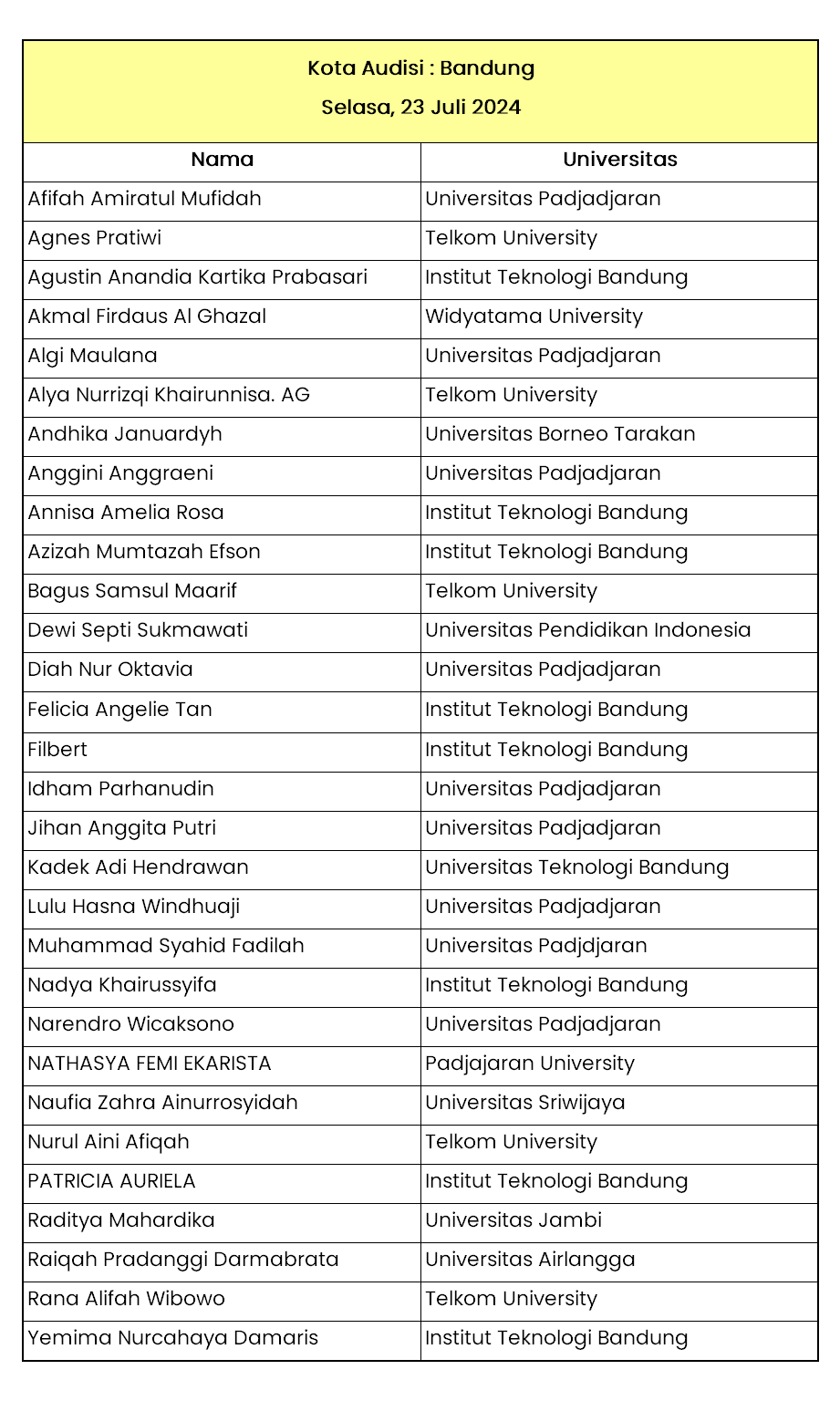 Kota Audisi : Bandung
Selasa, 23 Juli 2024

| Nama | Universitas |
|---|---|
| Afifah Amiratul Mufidah | Universitas Padjadjaran |
| Agnes Pratiwi | Telkom University |
| Agustin Anandia Kartika Prabasari | Institut Teknologi Bandung |
| Akmal Firdaus Al Ghazal | Widyatama University |
| Algi Maulana | Universitas Padjadjaran |
| Alya Nurrizqi Khairunnisa. AG | Telkom University |
| Andhika Januardyh | Universitas Borneo Tarakan |
| Anggini Anggraeni | Universitas Padjadjaran |
| Annisa Amelia Rosa | Institut Teknologi Bandung |
| Azizah Mumtazah Efson | Institut Teknologi Bandung |
| Bagus Samsul Maarif | Telkom University |
| Dewi Septi Sukmawati | Universitas Pendidikan Indonesia |
| Diah Nur Oktavia | Universitas Padjadjaran |
| Felicia Angelie Tan | Institut Teknologi Bandung |
| Filbert | Institut Teknologi Bandung |
| Idham Parhanudin | Universitas Padjadjaran |
| Jihan Anggita Putri | Universitas Padjadjaran |
| Kadek Adi Hendrawan | Universitas Teknologi Bandung |
| Lulu Hasna Windhuaji | Universitas Padjadjaran |
| Muhammad Syahid Fadilah | Universitas Padjdjaran |
| Nadya Khairussyifa | Institut Teknologi Bandung |
| Narendro Wicaksono | Universitas Padjadjaran |
| NATHASYA FEMI EKARISTA | Padjajaran University |
| Naufia Zahra Ainurrosyidah | Universitas Sriwijaya |
| Nurul Aini Afiqah | Telkom University |
| PATRICIA AURIELA | Institut Teknologi Bandung |
| Raditya Mahardika | Universitas Jambi |
| Raiqah Pradanggi Darmabrata | Universitas Airlangga |
| Rana Alifah Wibowo | Telkom University |
| Yemima Nurcahaya Damaris | Institut Teknologi Bandung |